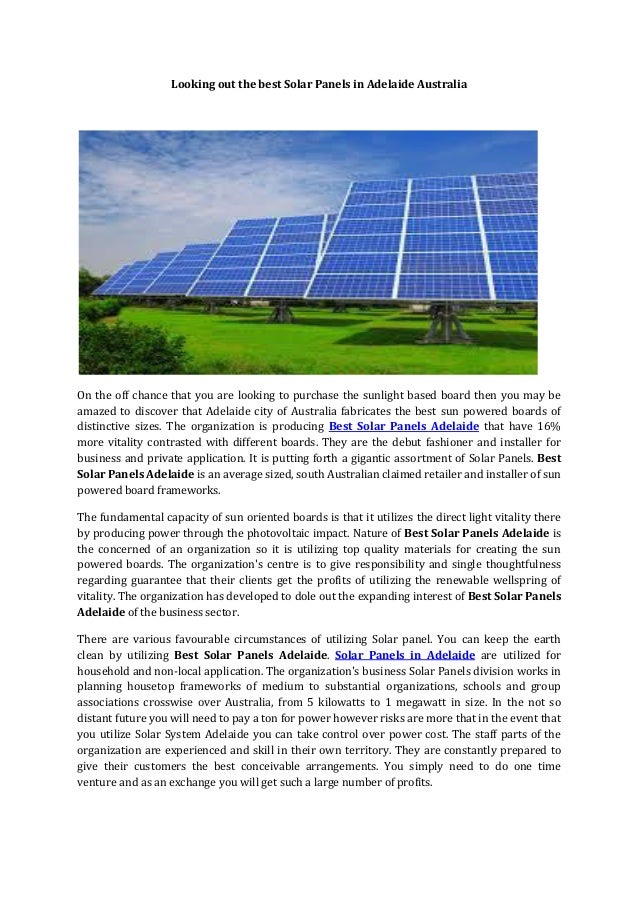 Looking out the best Solar Panels in Adelaide Australia

On the off chance that you are looking to purchase the sunlight based board then you may be amazed to discover that Adelaide city of Australia fabricates the best sun powered boards of distinctive sizes. The organization is producing Best Solar Panels Adelaide that have 16% more vitality contrasted with different boards. They are the debut fashioner and installer for business and private application. It is putting forth a gigantic assortment of Solar Panels. Best Solar Panels Adelaide is an average sized, south Australian claimed retailer and installer of sun powered board frameworks.

The fundamental capacity of sun oriented boards is that it utilizes the direct light vitality there by producing power through the photovoltaic impact. Nature of Best Solar Panels Adelaide is the concerned of an organization so it is utilizing top quality materials for creating the sun powered boards. The organization's centre is to give responsibility and single thoughtfulness regarding guarantee that their clients get the profits of utilizing the renewable wellspring of vitality. The organization has developed to dole out the expanding interest of Best Solar Panels Adelaide of the business sector.

There are various favourable circumstances of utilizing Solar panel. You can keep the earth clean by utilizing Best Solar Panels Adelaide. Solar Panels in Adelaide are utilized for household and non-local application. The organization's business Solar Panels division works in planning housetop frameworks of medium to substantial organizations, schools and group associations crosswise over Australia, from 5 kilowatts to 1 megawatt in size. In the not so distant future you will need to pay a ton for power however risks are more that in the event that you utilize Solar System Adelaide you can take control over power cost. The staff parts of the organization are experienced and skill in their own territory. They are constantly prepared to give their customers the best conceivable arrangements. You simply need to do one time venture and as an exchange you will get such a large number of profits.